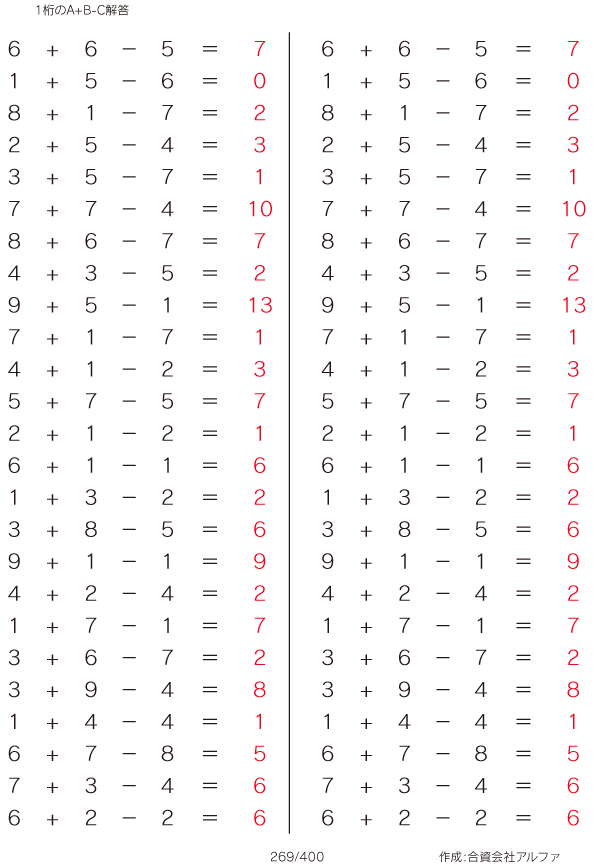 1桁のA+B-C解答

$6 + 6 - 5 = 7$
$1 + 5 - 6 = 0$
$8 + 1 - 7 = 2$
$2 + 5 - 4 = 3$
$3 + 5 - 7 = 1$
$7 + 7 - 4 = 10$
$8 + 6 - 7 = 7$
$4 + 3 - 5 = 2$
$9 + 5 - 1 = 13$
$7 + 1 - 7 = 1$
$4 + 1 - 2 = 3$
$5 + 7 - 5 = 7$
$2 + 1 - 2 = 1$
$6 + 1 - 1 = 6$
$1 + 3 - 2 = 2$
$3 + 8 - 5 = 6$
$9 + 1 - 1 = 9$
$4 + 2 - 4 = 2$
$1 + 7 - 1 = 7$
$3 + 6 - 7 = 2$
$3 + 9 - 4 = 8$
$1 + 4 - 4 = 1$
$6 + 7 - 8 = 5$
$7 + 3 - 4 = 6$
$6 + 2 - 2 = 6$

$6 + 6 - 5 = 7$
$1 + 5 - 6 = 0$
$8 + 1 - 7 = 2$
$2 + 5 - 4 = 3$
$3 + 5 - 7 = 1$
$7 + 7 - 4 = 10$
$8 + 6 - 7 = 7$
$4 + 3 - 5 = 2$
$9 + 5 - 1 = 13$
$7 + 1 - 7 = 1$
$4 + 1 - 2 = 3$
$5 + 7 - 5 = 7$
$2 + 1 - 2 = 1$
$6 + 1 - 1 = 6$
$1 + 3 - 2 = 2$
$3 + 8 - 5 = 6$
$9 + 1 - 1 = 9$
$4 + 2 - 4 = 2$
$1 + 7 - 1 = 7$
$3 + 6 - 7 = 2$
$3 + 9 - 4 = 8$
$1 + 4 - 4 = 1$
$6 + 7 - 8 = 5$
$7 + 3 - 4 = 6$
$6 + 2 - 2 = 6$

269/400

作成:合資会社アルファ